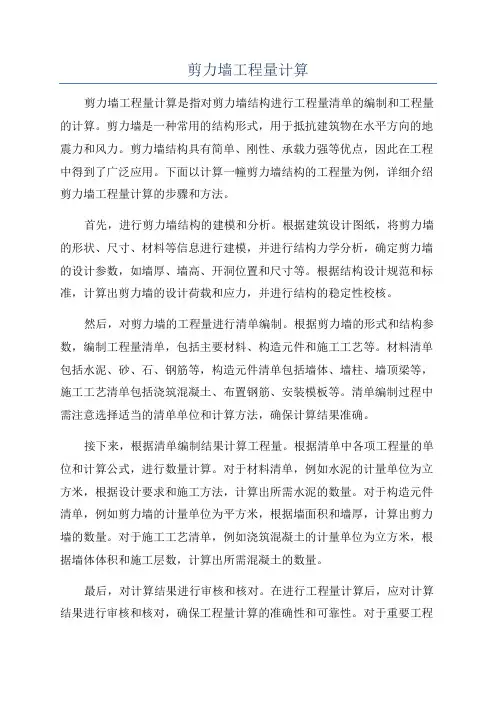 剪力墙工程量计算

剪力墙工程量计算是指对剪力墙结构进行工程量清单的编制和工程量的计算。剪力墙是一种常用的结构形式，用于抵抗建筑物在水平方向的地震力和风力。剪力墙结构具有简单、刚性、承载力强等优点，因此在工程中得到了广泛应用。下面以计算一幢剪力墙结构的工程量为例，详细介绍剪力墙工程量计算的步骤和方法。

首先，进行剪力墙结构的建模和分析。根据建筑设计图纸，将剪力墙的形状、尺寸、材料等信息进行建模，并进行结构力学分析，确定剪力墙的设计参数，如墙厚、墙高、开洞位置和尺寸等。根据结构设计规范和标准，计算出剪力墙的设计荷载和应力，并进行结构的稳定性校核。

然后，对剪力墙的工程量进行清单编制。根据剪力墙的形式和结构参数，编制工程量清单，包括主要材料、构造元件和施工工艺等。材料清单包括水泥、砂、石、钢筋等，构造元件清单包括墙体、墙柱、墙顶梁等，施工工艺清单包括浇筑混凝土、布置钢筋、安装模板等。清单编制过程中需注意选择适当的清单单位和计算方法，确保计算结果准确。

接下来，根据清单编制结果计算工程量。根据清单中各项工程量的单位和计算公式，进行数量计算。对于材料清单，例如水泥的计量单位为立方米，根据设计要求和施工方法，计算出所需水泥的数量。对于构造元件清单，例如剪力墙的计量单位为平方米，根据墙面积和墙厚，计算出剪力墙的数量。对于施工工艺清单，例如浇筑混凝土的计量单位为立方米，根据墙体体积和施工层数，计算出所需混凝土的数量。

最后，对计算结果进行审核和核对。在进行工程量计算后，应对计算结果进行审核和核对，确保工程量计算的准确性和可靠性。对于重要工程